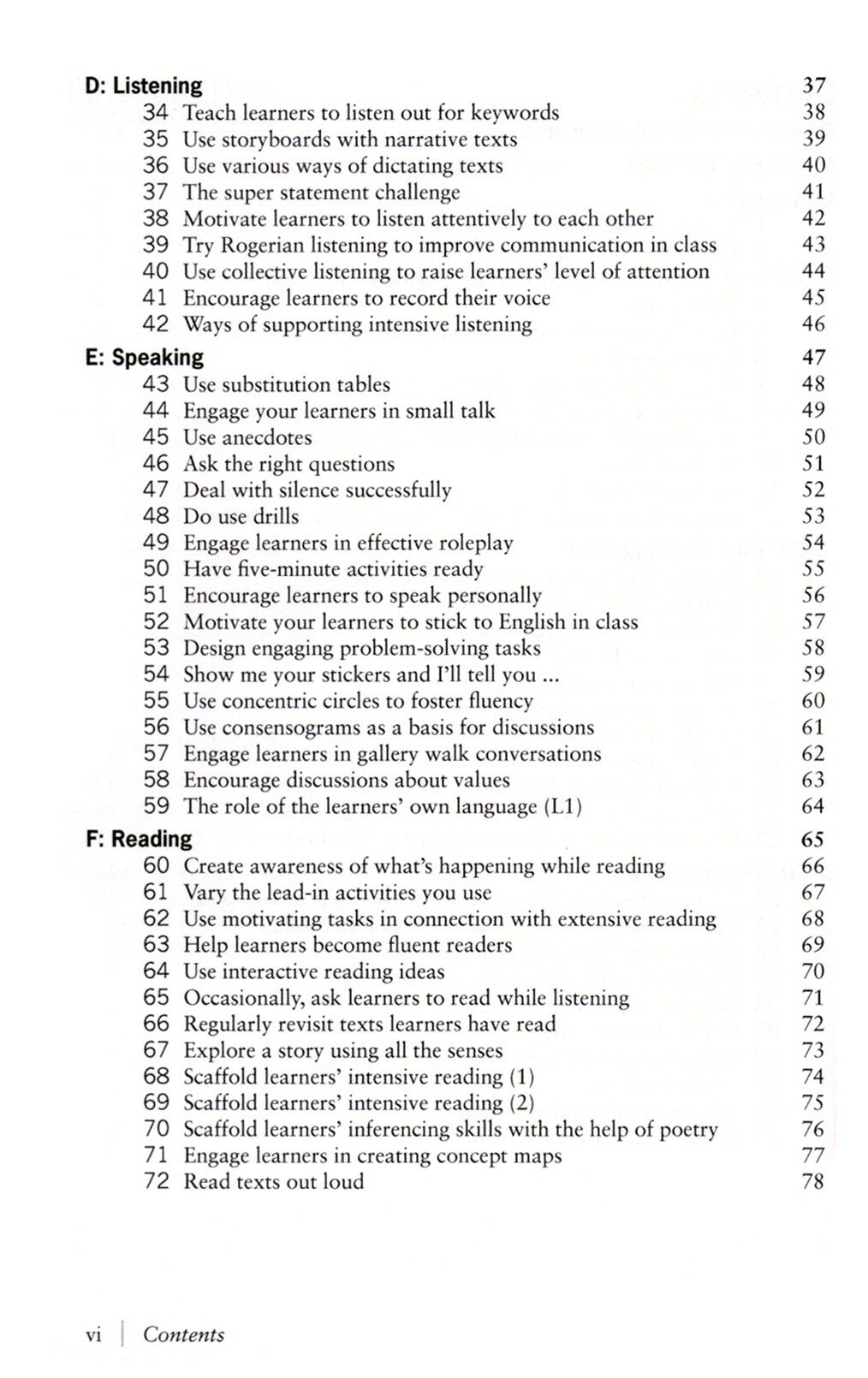 D: Listening 37
34 Teach learners to listen out for keywords 38
35 Use storyboards with narrative texts 39
36 Use various ways of dictating texts 40
37 The super statement challenge 41
38 Motivate learners to listen attentively to each other 42
39 Try Rogerian listening to improve communication in class 43
40 Use collective listening to raise learners' level of attention 44
41 Encourage learners to record their voice 45
42 Ways of supporting intensive listening 46

E: Speaking 47
43 Use substitution tables 48
44 Engage your learners in small talk 49
45 Use anecdotes 50
46 Ask the right questions 51
47 Deal with silence successfully 52
48 Do use drills 53
49 Engage learners in effective roleplay 54
50 Have five-minute activities ready 55
51 Encourage learners to speak personally 56
52 Motivate your learners to stick to English in class 57
53 Design engaging problem-solving tasks 58
54 Show me your stickers and I'll tell you ... 59
55 Use concentric circles to foster fluency 60
56 Use consensograms as a basis for discussions 61
57 Engage learners in gallery walk conversations 62
58 Encourage discussions about values 63
59 The role of the learners' own language (L1) 64

F: Reading 65
60 Create awareness of what's happening while reading 66
61 Vary the lead-in activities you use 67
62 Use motivating tasks in connection with extensive reading 68
63 Help learners become fluent readers 69
64 Use interactive reading ideas 70
65 Occasionally, ask learners to read while listening 71
66 Regularly revisit texts learners have read 72
67 Explore a story using all the senses 73
68 Scaffold learners' intensive reading (1) 74
69 Scaffold learners' intensive reading (2) 75
70 Scaffold learners' inferencing skills with the help of poetry 76
71 Engage learners in creating concept maps 77
72 Read texts out loud 78

vi | Contents